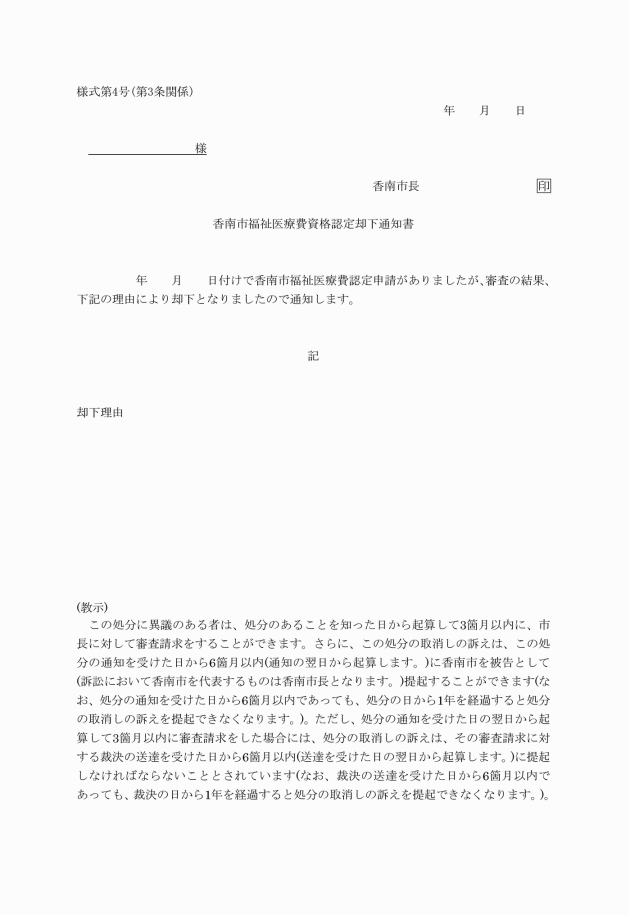 様式第4号(第3条関係)

年　月　日

様

香南市長　印

香南市福祉医療費資格認定却下通知書

年　月　日付けで香南市福祉医療費認定申請がありましたが、審査の結果、下記の理由により却下となりましたので通知します。

記

却下理由

(教示)
この処分に異議のある者は、処分のあることを知った日から起算して3箇月以内に、市長に対して審査請求をすることができます。さらに、この処分の取消しの訴えは、この処分の通知を受けた日から6箇月以内(通知の翌日から起算します。)に香南市を被告として(訴訟において香南市を代表するものは香南市長となります。)提起することができます(なお、処分の通知を受けた日から6箇月以内であっても、処分の日から1年を経過すると処分の取消しの訴えを提起できなくなります。)。ただし、処分の通知を受けた日の翌日から起算して3箇月以内に審査請求をした場合には、処分の取消しの訴えは、その審査請求に対する裁決の送達を受けた日から6箇月以内(送達を受けた日の翌日から起算します。)に提起しなければならないこととされています(なお、裁決の送達を受けた日から6箇月以内であっても、裁決の日から1年を経過すると処分の取消しの訴えを提起できなくなります。)。